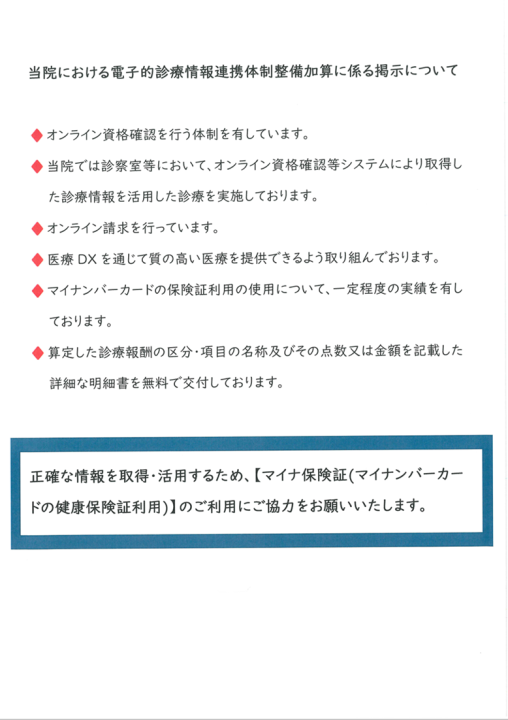 当院における電子的診療情報連携体制整備加算に係る掲示について

◆ オンライン資格確認を行う体制を有しています。

◆ 当院では診察室等において、オンライン資格確認等システムにより取得した診療情報を活用した診療を実施しております。

◆ オンライン請求を行っています。

◆ 医療DXを通じて質の高い医療を提供できるよう取り組んでおります。

◆ マイナンバーカードの保険証利用の使用について、一定程度の実績を有しております。

◆ 算定した診療報酬の区分・項目の名称及びその点数又は金額を記載した詳細な明細書を無料で交付しております。

正確な情報を取得・活用するため、【マイナ保険証(マイナンバーカードの健康保険証利用)】のご利用にご協力をお願いいたします。